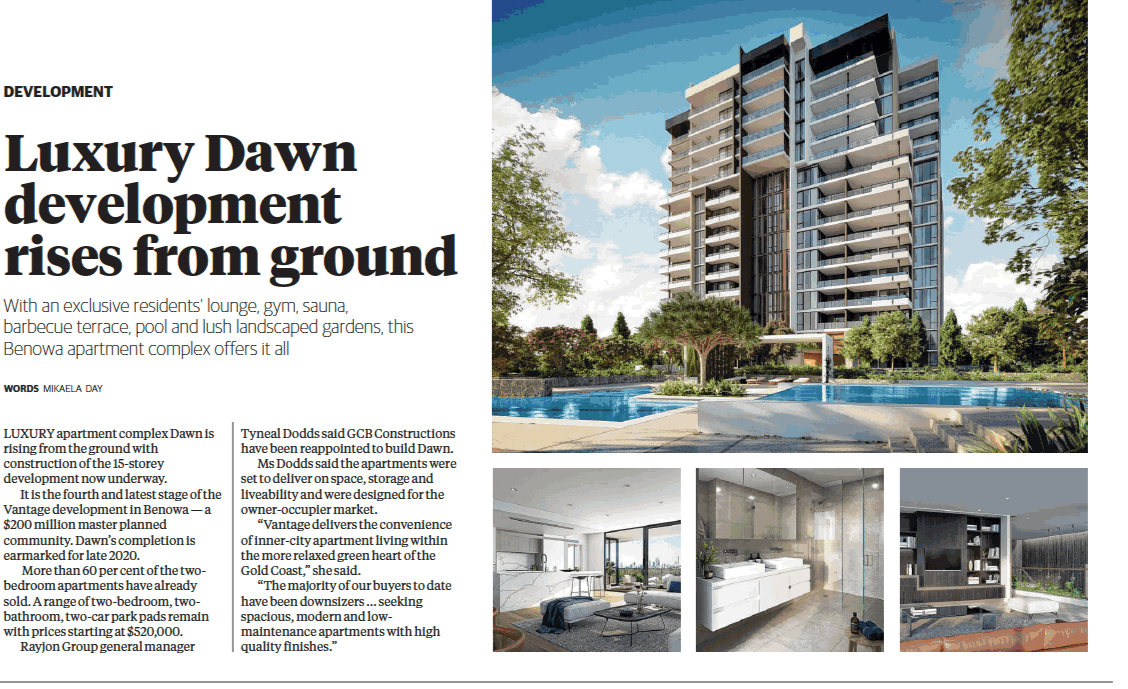 DEVELOPMENT

Luxury Dawn development rises from ground

With an exclusive residents' lounge, gym, sauna, barbecue terrace, pool and lush landscaped gardens, this Benowa apartment complex offers it all

WORDS MIKAELA DAY

LUXURY apartment complex Dawn is rising from the ground with construction of the 15-storey development now underway.

It is the fourth and latest stage of the Vantage development in Benowa — a $200 million master planned community. Dawn's completion is earmarked for late 2020.

More than 60 per cent of the two-bedroom apartments have already sold. A range of two-bedroom, two-bathroom, two-car park pads remain with prices starting at $520,000.

Rayjon Group general manager Tyneal Dodds said GCB Constructions have been reappointed to build Dawn.

Ms Dodds said the apartments were set to deliver on space, storage and liveability and were designed for the owner-occupier market.

"Vantage delivers the convenience of inner-city apartment living within the more relaxed green heart of the Gold Coast," she said.

"The majority of our buyers to date have been downsizers ... seeking spacious, modern and low-maintenance apartments with high quality finishes."